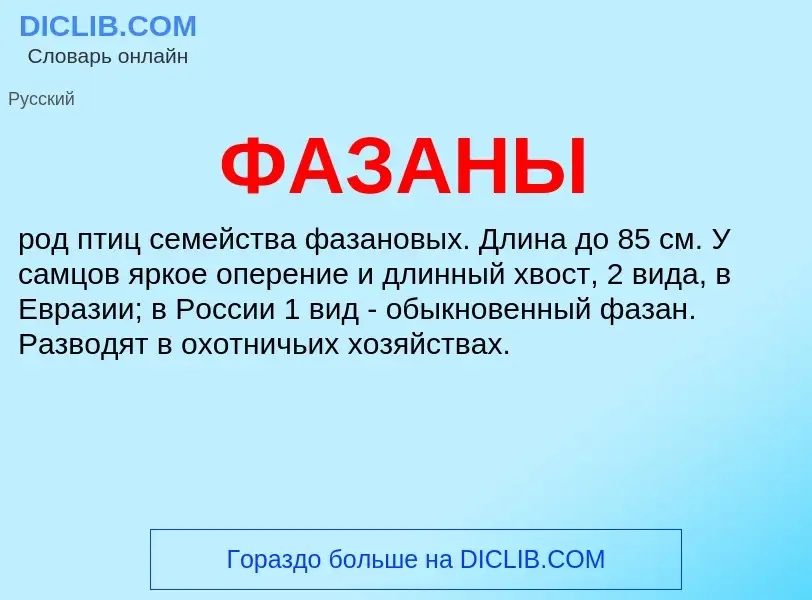 DICLIB.COM
Словарь онлайн

Русский

ФАЗАНЫ

род птиц семейства фазановых. Длина до 85 см. У самцов яркое оперение и длинный хвост, 2 вида, в Евразии; в России 1 вид - обыкновенный фазан. Разводят в охотничьих хозяйствах.

Гораздо больше на DICLIB.COM